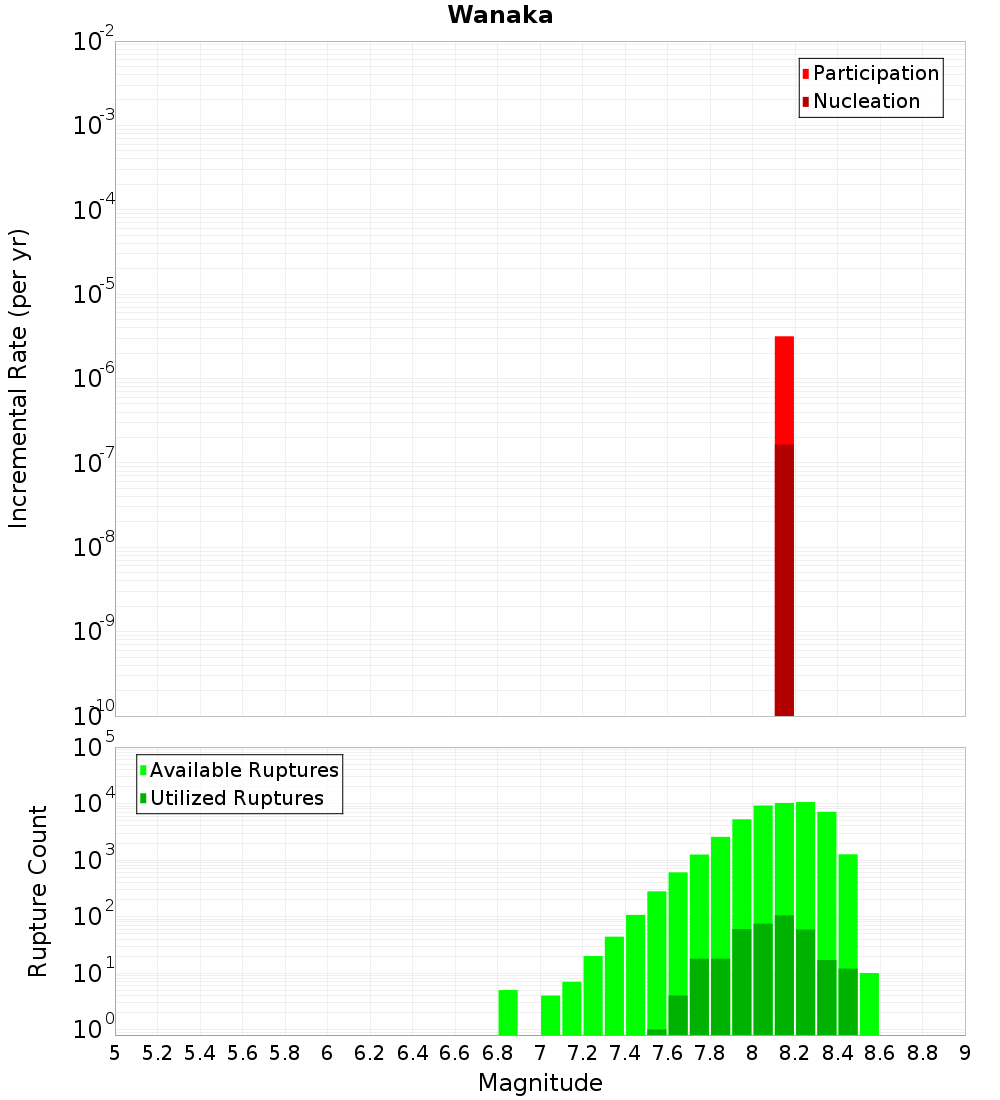 Wanaka

Participation
Nucleation

Incremental Rate (per yr)

$10^{-2}$
$10^{-3}$
$10^{-4}$
$10^{-5}$
$10^{-6}$
$10^{-7}$
$10^{-8}$
$10^{-9}$
$10^{-10}$

Available Ruptures
Utilized Ruptures

Rupture Count

$10^{5}$
$10^{4}$
$10^{3}$
$10^{2}$
$10^{1}$
$10^{0}$

5 5.2 5.4 5.6 5.8 6 6.2 6.4 6.6 6.8 7 7.2 7.4 7.6 7.8 8 8.2 8.4 8.6 8.8 9

Magnitude